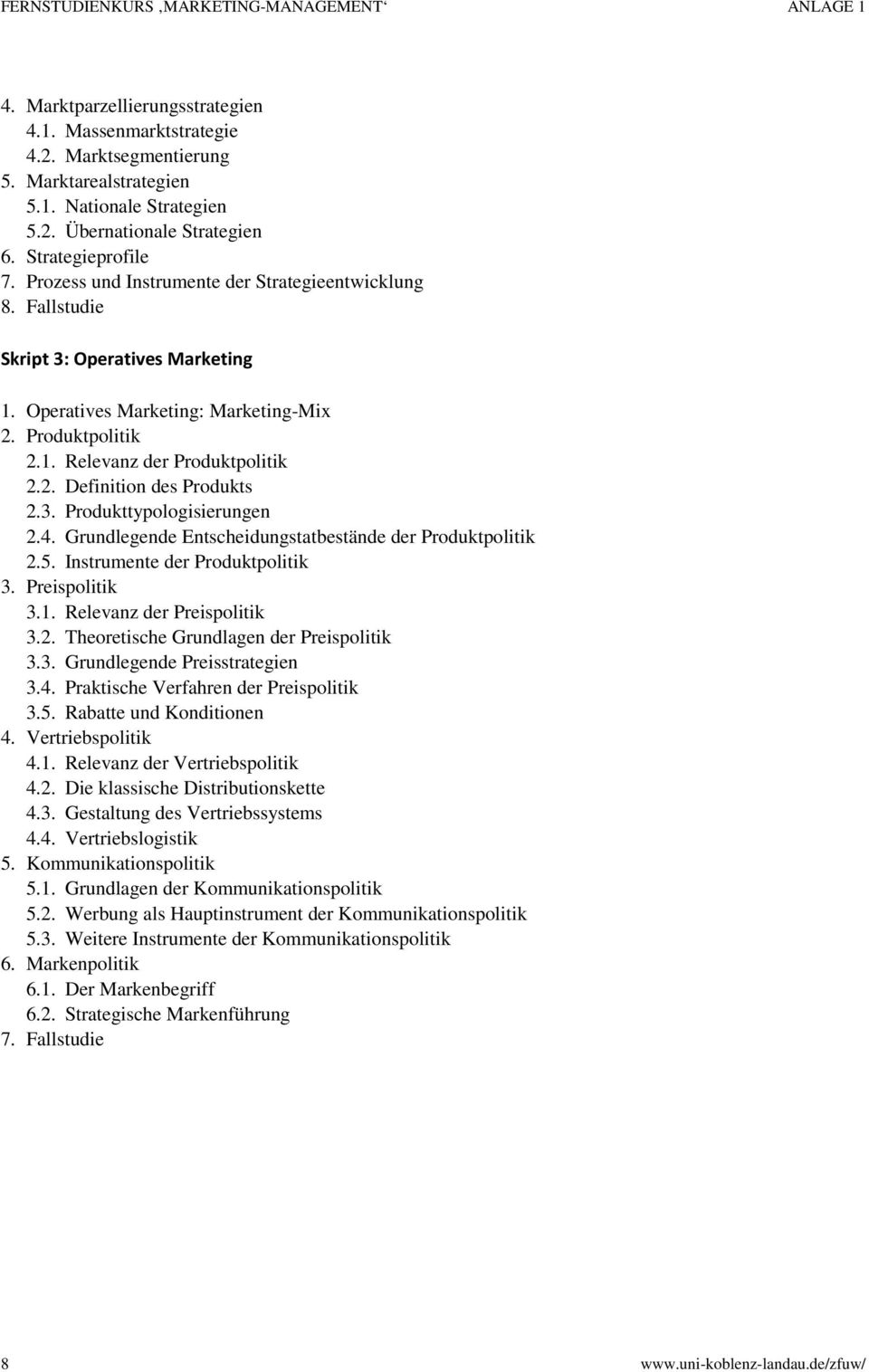 FERNSTUDIENKURS ‚MARKETING-MANAGEMENT‘ ANLAGE 1

4. Marktparzellierungsstrategien
4.1. Massenmarktstrategie
4.2. Marktsegmentierung
5. Marktarealstrategien
5.1. Nationale Strategien
5.2. Übernationale Strategien
6. Strategieprofile
7. Prozess und Instrumente der Strategieentwicklung
8. Fallstudie

Skript 3: Operatives Marketing

1. Operatives Marketing: Marketing-Mix
2. Produktpolitik
2.1. Relevanz der Produktpolitik
2.2. Definition des Produkts
2.3. Produkttypologisierungen
2.4. Grundlegende Entscheidungstatbestände der Produktpolitik
2.5. Instrumente der Produktpolitik
3. Preispolitik
3.1. Relevanz der Preispolitik
3.2. Theoretische Grundlagen der Preispolitik
3.3. Grundlegende Preisstrategien
3.4. Praktische Verfahren der Preispolitik
3.5. Rabatte und Konditionen
4. Vertriebspolitik
4.1. Relevanz der Vertriebspolitik
4.2. Die klassische Distributionskette
4.3. Gestaltung des Vertriebssystems
4.4. Vertriebslogistik
5. Kommunikationspolitik
5.1. Grundlagen der Kommunikationspolitik
5.2. Werbung als Hauptinstrument der Kommunikationspolitik
5.3. Weitere Instrumente der Kommunikationspolitik
6. Markenpolitik
6.1. Der Markenbegriff
6.2. Strategische Markenführung
7. Fallstudie

8 www.uni-koblenz-landau.de/zfuw/